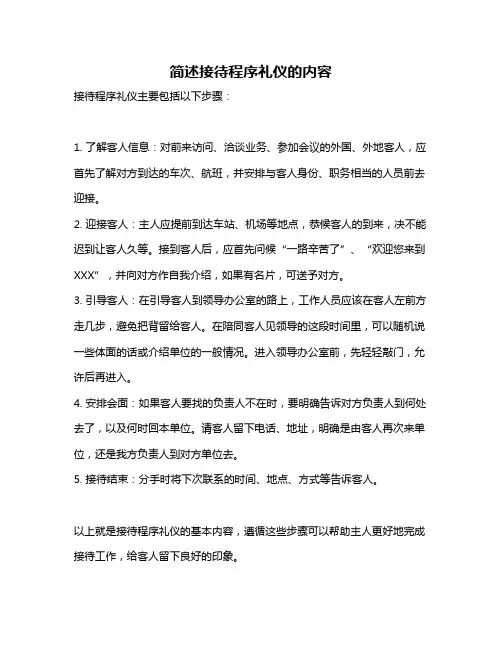 简述接待程序礼仪的内容

接待程序礼仪主要包括以下步骤：

1. 了解客人信息：对前来访问、洽谈业务、参加会议的外国、外地客人，应首先了解对方到达的车次、航班，并安排与客人身份、职务相当的人员前去迎接。

2. 迎接客人：主人应提前到达车站、机场等地点，恭候客人的到来，决不能迟到让客人久等。接到客人后，应首先问候“一路辛苦了”、“欢迎您来到XXX”，并向对方作自我介绍，如果有名片，可送予对方。

3. 引导客人：在引导客人到领导办公室的路上，工作人员应该在客人左前方走几步，避免把背留给客人。在陪同客人见领导的这段时间里，可以随机说一些体面的话或介绍单位的一般情况。进入领导办公室前，先轻轻敲门，允许后再进入。

4. 安排会面：如果客人要找的负责人不在时，要明确告诉对方负责人到何处去了，以及何时回本单位。请客人留下电话、地址，明确是由客人再次来单位，还是我方负责人到对方单位去。

5. 接待结束：分手时将下次联系的时间、地点、方式等告诉客人。

以上就是接待程序礼仪的基本内容，遵循这些步骤可以帮助主人更好地完成接待工作，给客人留下良好的印象。